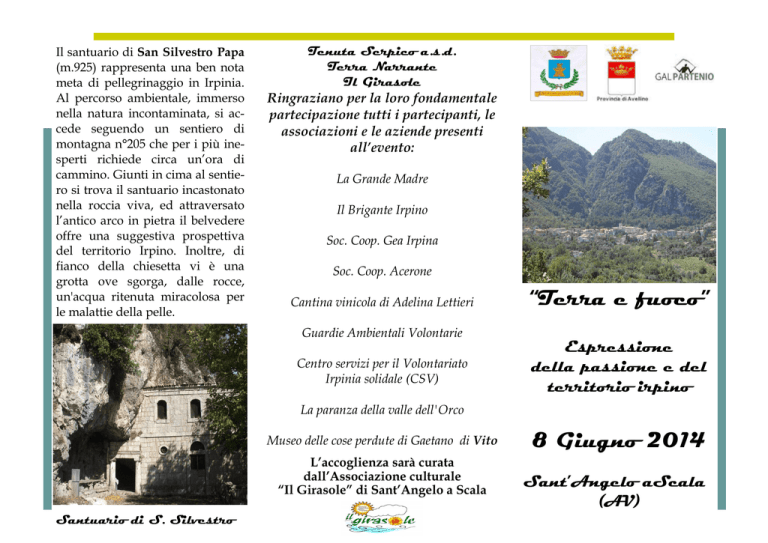 Il santuario di San Silvestro Papa (m.925) rappresenta una ben nota meta di pellegrinaggio in Irpinia. Al percorso ambientale, immerso nella natura incontaminata, si accede seguendo un sentiero di montagna n°205 che per i più inesperti richiede circa un'ora di cammino. Giunti in cima al sentiero si trova il santuario incastonato nella roccia viva, ed attraversato l'antico arco in pietra il belvedere offre una suggestiva prospettiva del territorio Irpino. Inoltre, di fianco della chiesetta vi è una grotta ove sgorga, dalle rocce, un'acqua ritenuta miracolosa per le malattie della pelle.

Santuario di S. Silvestro

Tenuta Serpico a.s.d.
Terra Narrante
Il Girasole
Ringraziano per la loro fondamentale partecipazione tutti i partecipanti, le associazioni e le aziende presenti all'evento:

La Grande Madre

Il Brigante Irpino

Soc. Coop. Gea Irpina

Soc. Coop. Acerone

Cantina vinicola di Adelina Lettieri

Guardie Ambientali Volontarie

Centro servizi per il Volontariato
Irpinia solidale (CSV)

La paranza della valle dell'Orco

Museo delle cose perdute di Gaetano di Vito

L'accoglienza sarà curata dall'Associazione culturale "Il Girasole" di Sant'Angelo a Scala

il girasole

Provincia di Avellino

GAL PARTENIO

"Terra e fuoco"

Espressione
della passione e del
territorio irpino

8 Giugno 2014

Sant'Angelo a Scala
(AV)